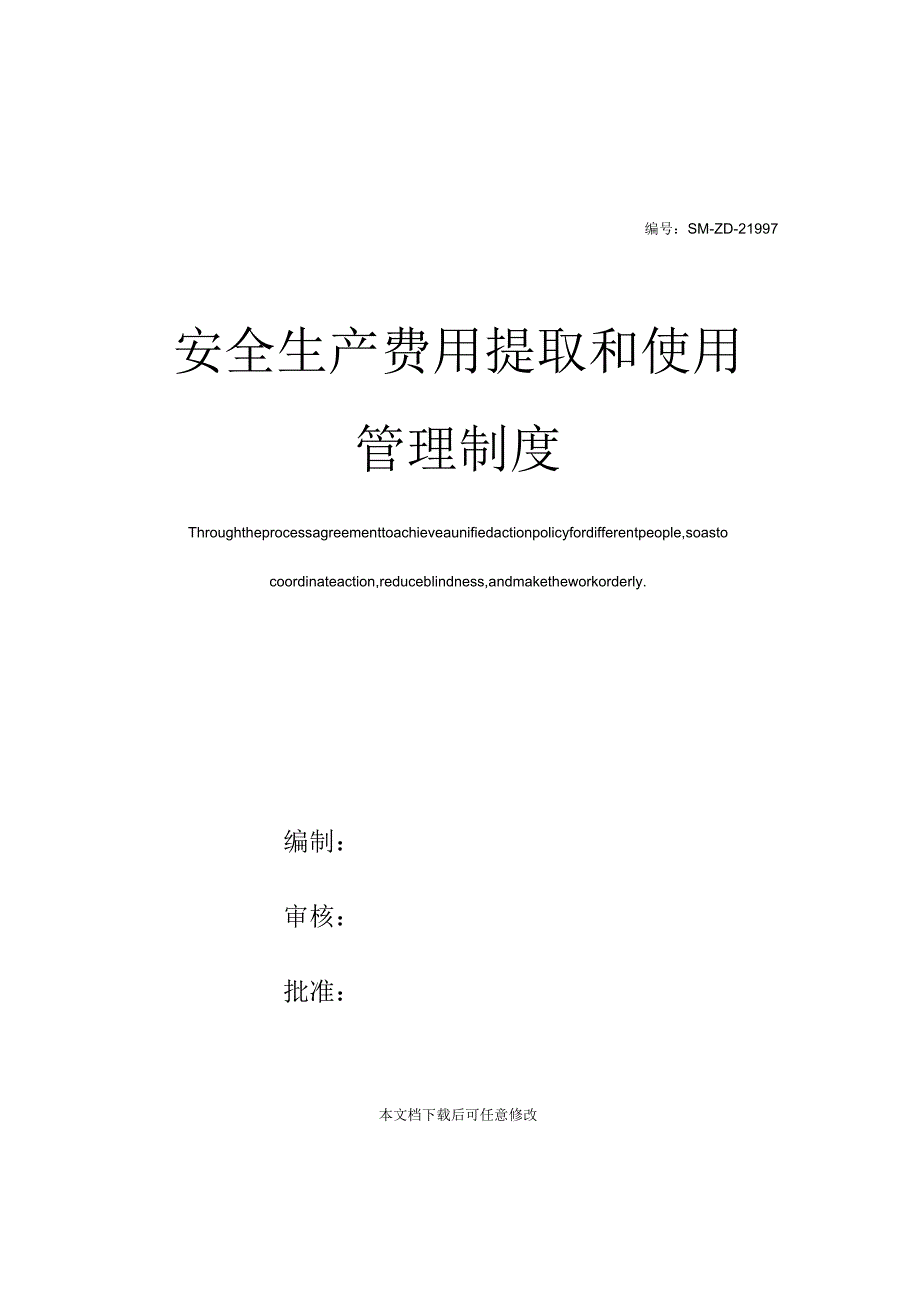 编号：SM-ZD-21997

安全生产费用提取和使用管理制度

Throughtheprocessagreementtoachieveaunifiedactionpolicyfordifferentpeople,soastocoordinateaction,reduceblindness,andmaketheworkorderly.

编制：

审核：

批准：

本文档下载后可任意修改